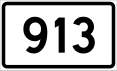 913